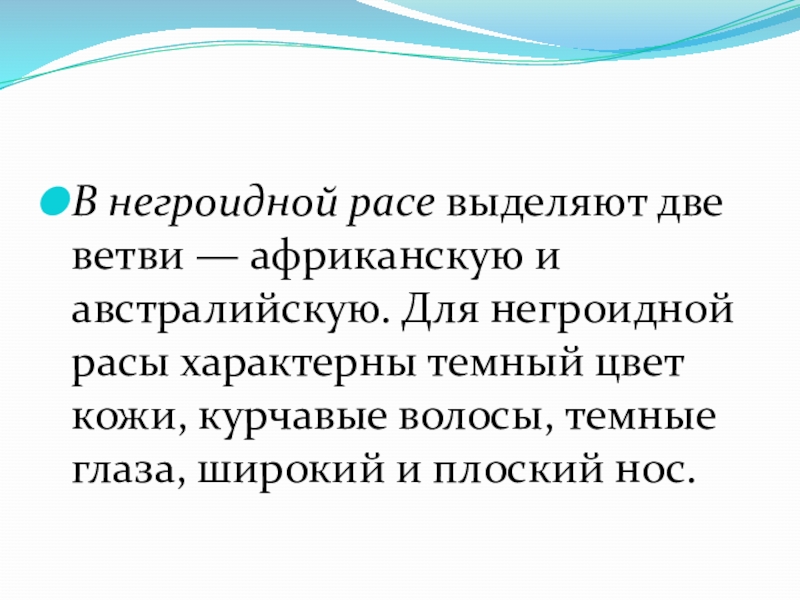 • В негроидной расе выделяют две ветви — африканскую и австралийскую. Для негроидной расы характерны темный цвет кожи, курчавые волосы, темные глаза, широкий и плоский нос.